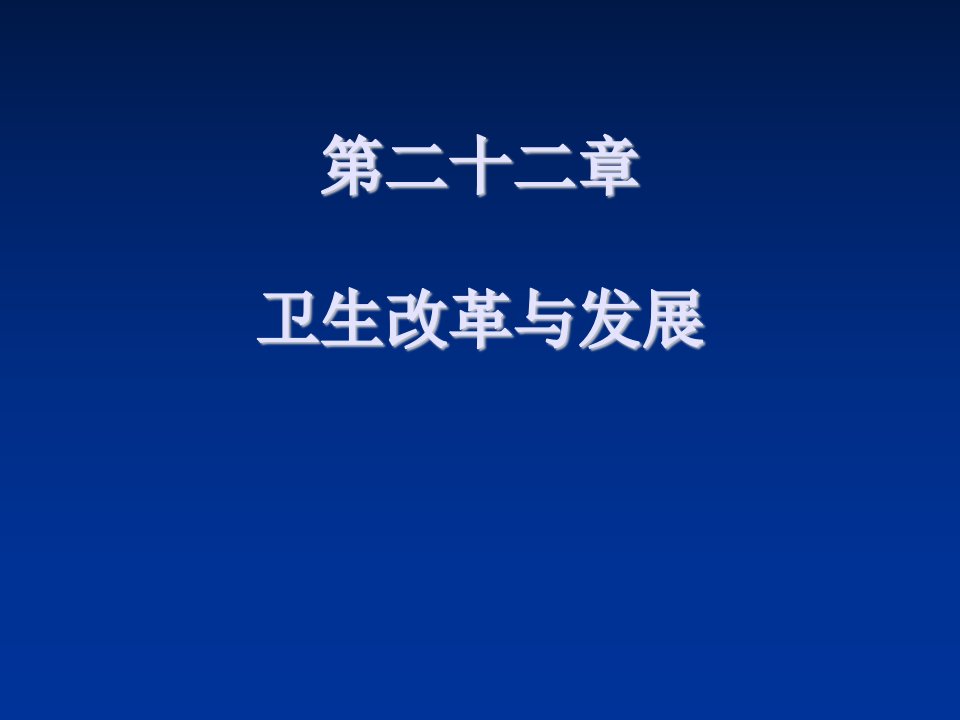 第二十二章

卫生改革与发展